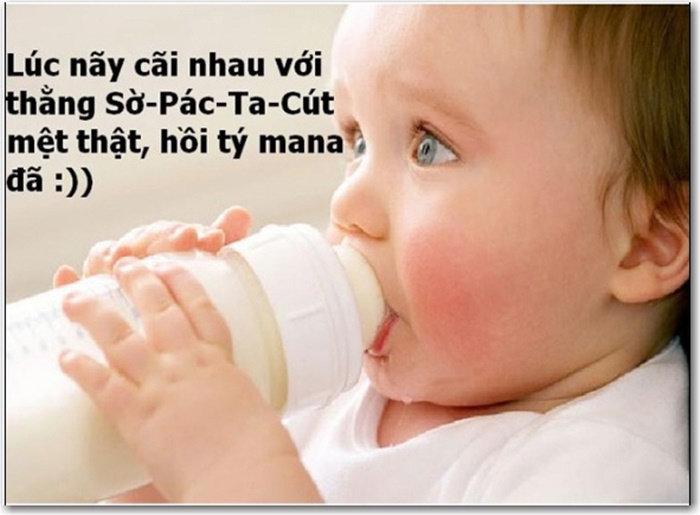 Lúc nãy cãi nhau với thằng Sờ-Pác-Ta-Cút mệt thật, hồi tý mana đã :))